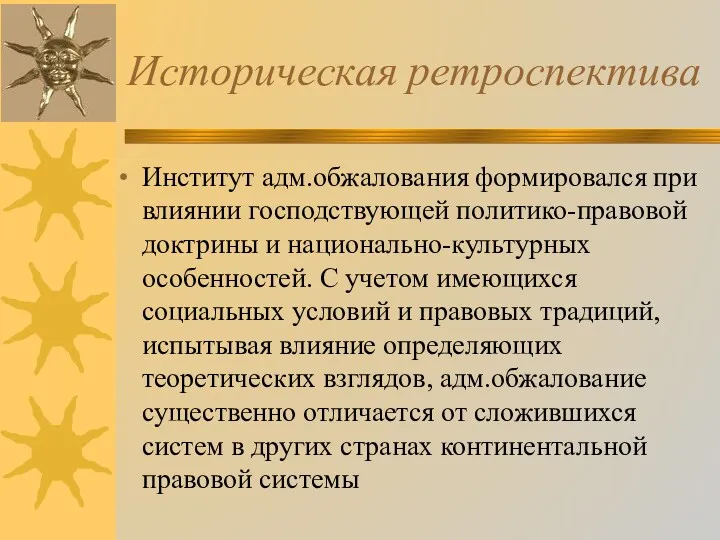 Историческая ретроспектива

• Институт адм.обжалования формировался при влиянии господствующей политико-правовой доктрины и национально-культурных особенностей. С учетом имеющихся социальных условий и правовых традиций, испытывая влияние определяющих теоретических взглядов, адм.обжалование существенно отличается от сложившихся систем в других странах континентальной правовой системы